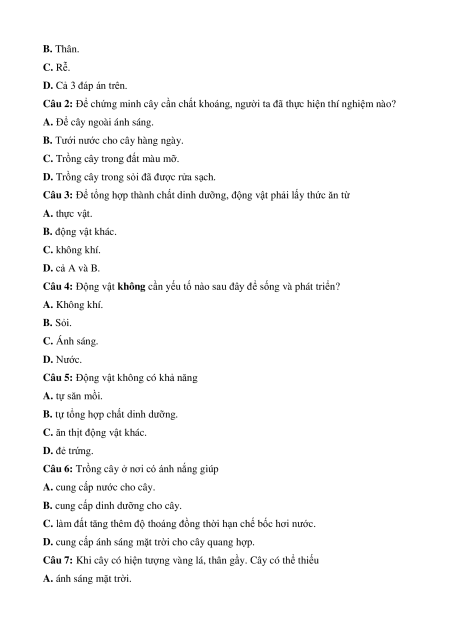 B. Thân.

C. Rễ.

D. Cả 3 đáp án trên.

Câu 2: Để chứng minh cây cần chất khoáng, người ta đã thực hiện thí nghiệm nào?

A. Để cây ngoài ánh sáng.

B. Tưới nước cho cây hàng ngày.

C. Trồng cây trong đất màu mỡ.

D. Trồng cây trong sỏi đã được rửa sạch.

Câu 3: Để tổng hợp thành chất dinh dưỡng, động vật phải lấy thức ăn từ

A. thực vật.

B. động vật khác.

C. không khí.

D. cả A và B.

Câu 4: Động vật không cần yếu tố nào sau đây để sống và phát triển?

A. Không khí.

B. Sỏi.

C. Ánh sáng.

D. Nước.

Câu 5: Động vật không có khả năng

A. tự săn mồi.

B. tự tổng hợp chất dinh dưỡng.

C. ăn thịt động vật khác.

D. đẻ trứng.

Câu 6: Trồng cây ở nơi có ánh nắng giúp

A. cung cấp nước cho cây.

B. cung cấp dinh dưỡng cho cây.

C. làm đất tăng thêm độ thoáng đồng thời hạn chế bốc hơi nước.

D. cung cấp ánh sáng mặt trời cho cây quang hợp.

Câu 7: Khi cây có hiện tượng vàng lá, thân gầy. Cây có thể thiếu

A. ánh sáng mặt trời.